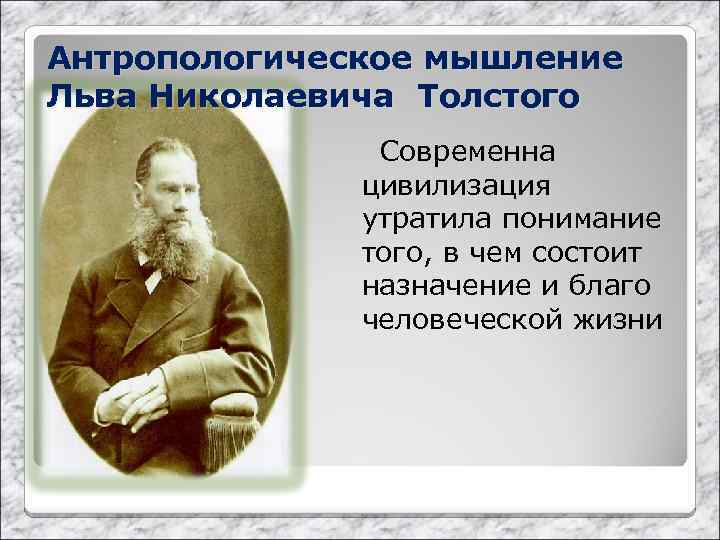 Антропологическое мышление Льва Николаевича Толстого

Современна цивилизация утратила понимание того, в чем состоит назначение и благо человеческой жизни